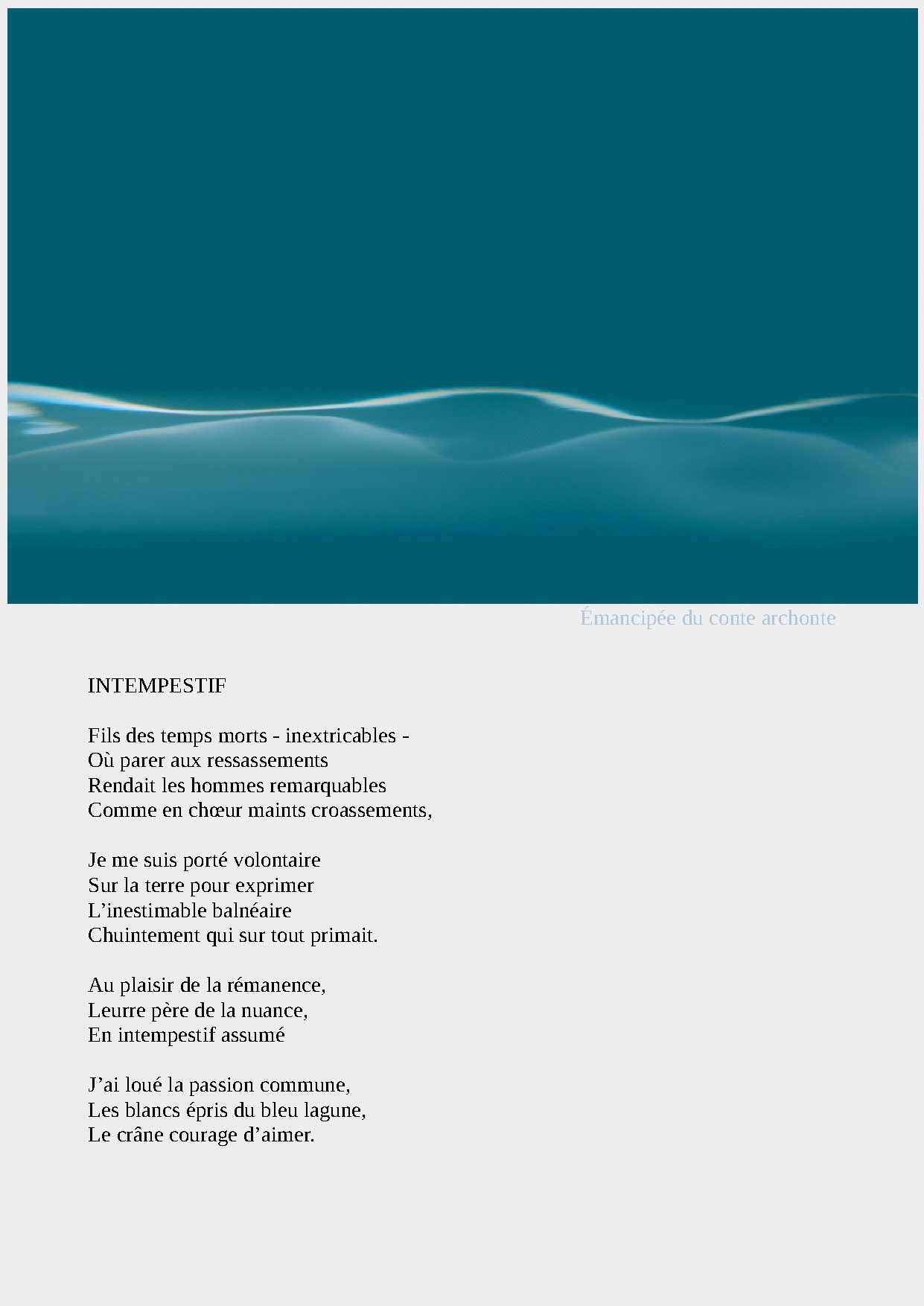 Émancipée du conte archonte

INTEMPESTIF

Fils des temps morts - inextricables -
Où parer aux ressassements
Rendait les hommes remarquables
Comme en chœur maints croassements,

Je me suis porté volontaire
Sur la terre pour exprimer
L’inestimable balnéaire
Chuintement qui sur tout primait.

Au plaisir de la rémanence,
Leurre père de la nuance,
En intempestif assumé

J’ai loué la passion commune,
Les blancs épris du bleu lagune,
Le crâne courage d’aimer.